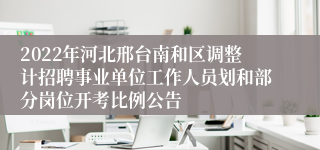 2022年河北邢台南和区调整计招聘事业单位工作人员划和部分岗位开考比例公告